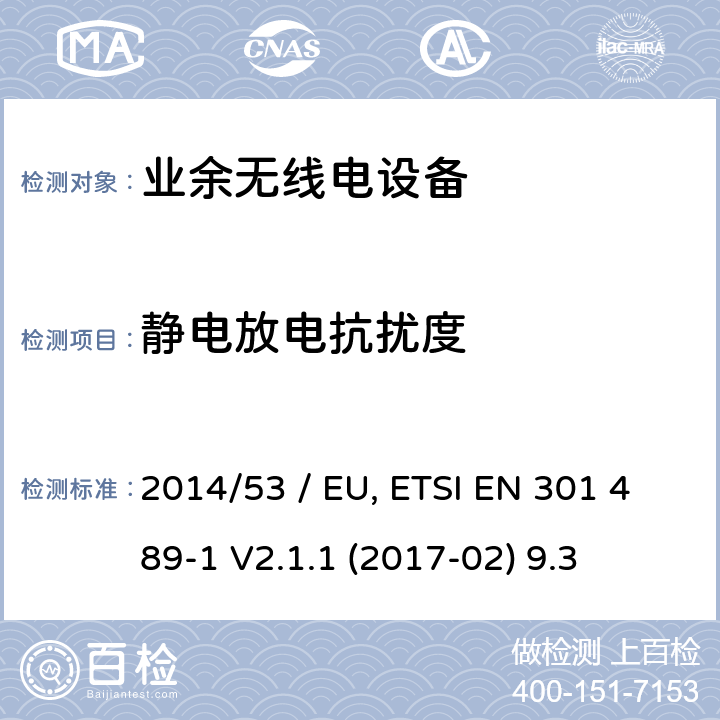 MA CNAS AL ilac-MRA

检测对象： 业余无线电设备

检测项目： 静电放电抗扰度

检测标准： 2014/53 / EU, ETSI EN 301 489-1 V2.1.1 (2017-02) 9.3

百检 Baijiantest.com

做检测 上百检
400-151-7153